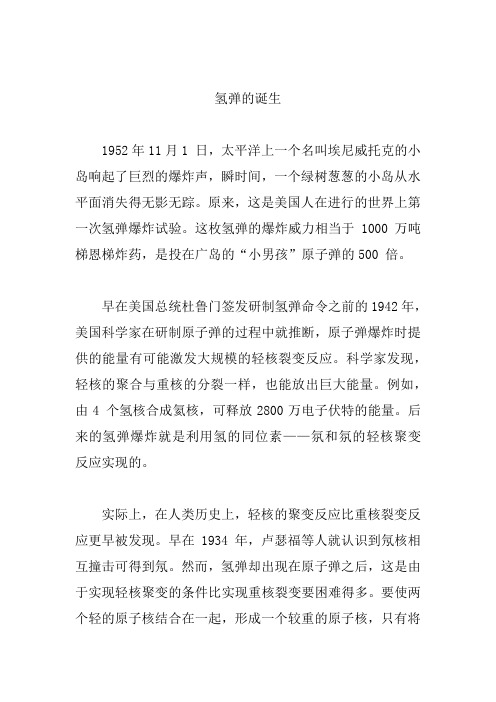 氢弹的诞生

1952 年 11 月 1 日，太平洋上一个名叫埃尼威托克的小岛响起了巨烈的爆炸声，瞬时间，一个绿树葱葱的小岛从水平面消失得无影无踪。原来，这是美国人在进行的世界上第一次氢弹爆炸试验。这枚氢弹的爆炸威力相当于 1000 万吨梯恩梯炸药，是投在广岛的“小男孩”原子弹的 500 倍。

早在美国总统杜鲁门签发研制氢弹命令之前的 1942 年，美国科学家在研制原子弹的过程中就推断，原子弹爆炸时提供的能量有可能激发大规模的轻核裂变反应。科学家发现，轻核的聚合与重核的分裂一样，也能放出巨大能量。例如，由 4 个氢核合成氦核，可释放 2800 万电子伏特的能量。后来的氢弹爆炸就是利用氢的同位素——氘和氚的轻核聚变反应实现的。

实际上，在人类历史上，轻核的聚变反应比重核裂变反应更早被发现。早在 1934 年，卢瑟福等人就认识到氘核相互撞击可得到氚。然而，氢弹却出现在原子弹之后，这是由于实现轻核聚变的条件比实现重核裂变要困难得多。要使两个轻的原子核结合在一起，形成一个较重的原子核，只有将